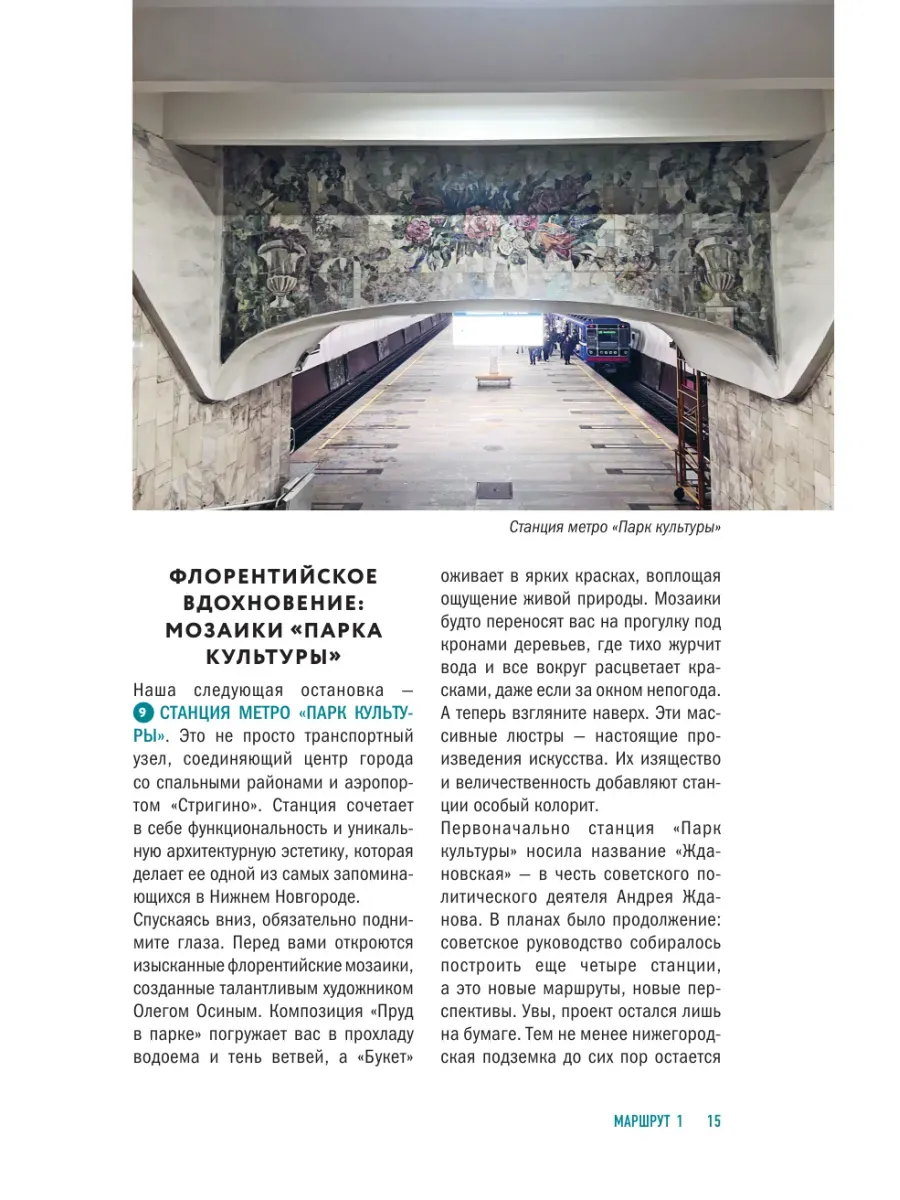 Станция метро «Парк культуры»

ФЛОРЕНТИЙСКОЕ ВДОХНОВЕНИЕ: МОЗАИКИ «ПАРКА КУЛЬТУРЫ»

Наша следующая остановка — 9 СТАНЦИЯ МЕТРО «ПАРК КУЛЬТУРЫ». Это не просто транспортный узел, соединяющий центр города со спальными районами и аэропортом «Стригино». Станция сочетает в себе функциональность и уникальную архитектурную эстетику, которая делает ее одной из самых запоминающихся в Нижнем Новгороде.

Спускаясь вниз, обязательно поднимите глаза. Перед вами откроются изысканные флорентийские мозаики, созданные талантливым художником Олегом Осиным. Композиция «Пруд в парке» погружает вас в прохладу водоема и тень ветвей, а «Букет» оживает в ярких красках, воплощая ощущение живой природы. Мозаики будто переносят вас на прогулку под кронами деревьев, где тихо журчит вода и все вокруг расцветает красками, даже если за окном непогода. А теперь взгляните наверх. Эти массивные люстры — настоящие произведения искусства. Их изящество и величественность добавляют станции особый колорит.

Первоначально станция «Парк культуры» носила название «Ждановская» — в честь советского политического деятеля Андрея Жданова. В планах было продолжение: советское руководство собиралось построить еще четыре станции, а это новые маршруты, новые перспективы. Увы, проект остался лишь на бумаге. Тем не менее нижегородская подземка до сих пор остается

МАРШРУТ 1 15